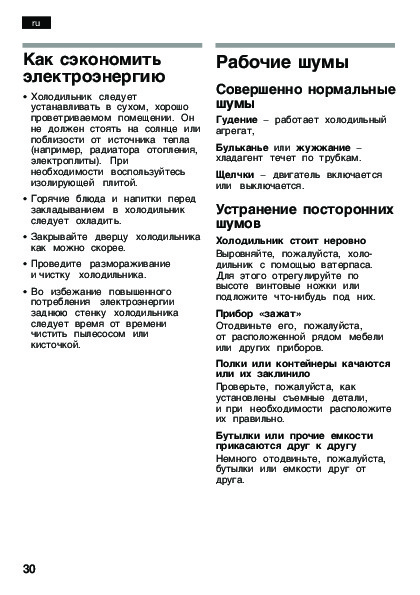 ru

Как сэкономить электроэнергию

• Холодильник следует устанавливать в сухом, хорошо проветриваемом помещении. Он не должен стоять на солнце или поблизости от источника тепла (например, радиатора отопления, электроплиты). При необходимости воспользуйтесь изолирующей плитой.

• Горячие блюда и напитки перед закладыванием в холодильник следует охладить.

• Закрывайте дверцу холодильника как можно скорее.

• Проведите размораживание и чистку холодильника.

• Во избежание повышенного потребления электроэнергии заднюю стенку холодильника следует время от времени чистить пылесосом или кисточкой.

Рабочие шумы

Совершенно нормальные шумы

Гудение – работает холодильный агрегат,

Бульканье или жужжание – хладагент течет по трубкам.

Щелчки – двигатель включается или выключается.

Устранение посторонних шумов

Холодильник стоит неровно
Выровняйте, пожалуйста, холодильник с помощью ватерпаса. Для этого отрегулируйте по высоте винтовые ножки или подложите что-нибудь под них.

Прибор «зажат»
Отодвиньте его, пожалуйста, от расположенной рядом мебели или других приборов.

Полки или контейнеры качаются или их заклинило
Проверьте, пожалуйста, как установлены съемные детали, и при необходимости расположите их правильно.

Бутылки или прочие емкости прикасаются друг к другу
Немного отодвиньте, пожалуйста, бутылки или емкости друг от друга.

30